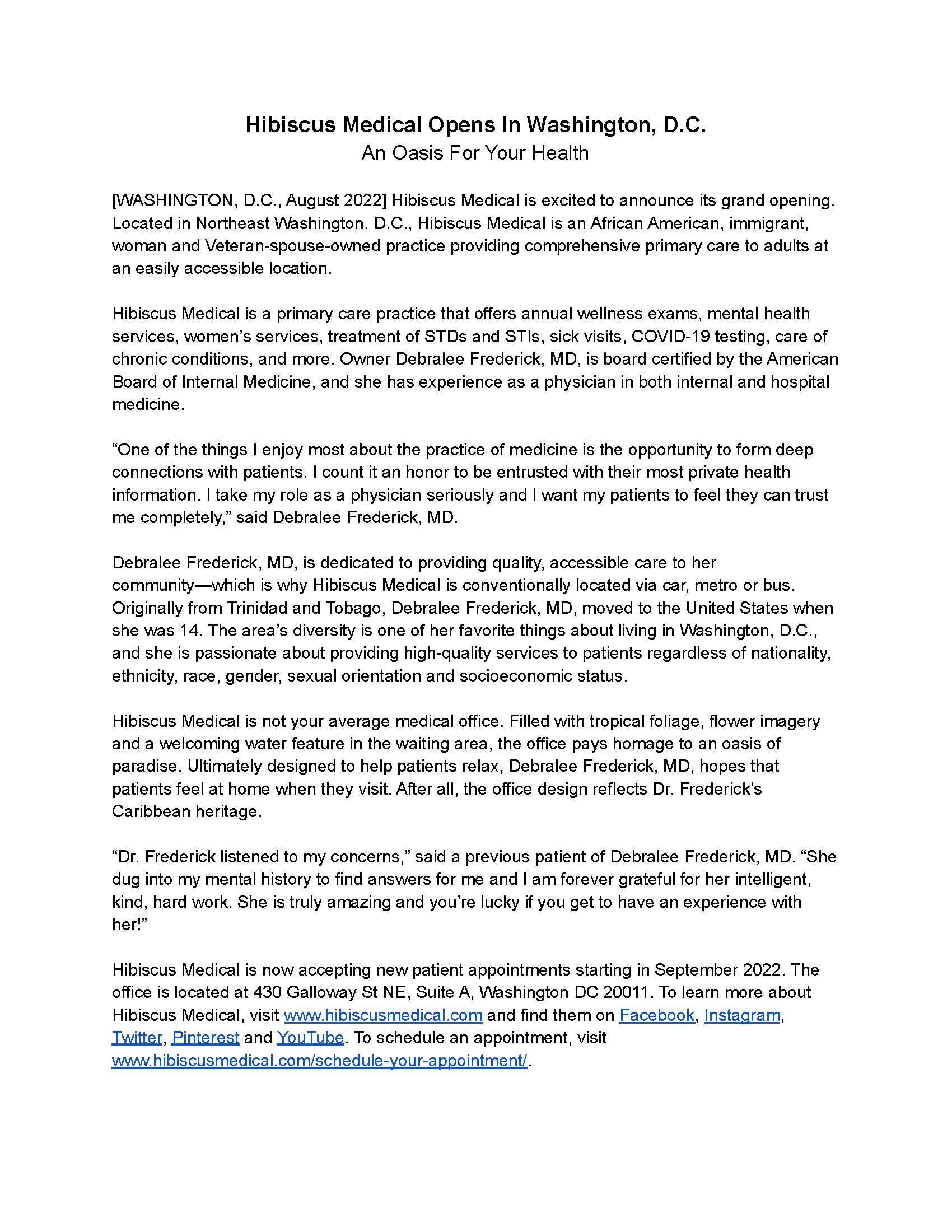 Hibiscus Medical Opens In Washington, D.C.
An Oasis For Your Health

[WASHINGTON, D.C., August 2022] Hibiscus Medical is excited to announce its grand opening. Located in Northeast Washington. D.C., Hibiscus Medical is an African American, immigrant, woman and Veteran-spouse-owned practice providing comprehensive primary care to adults at an easily accessible location.

Hibiscus Medical is a primary care practice that offers annual wellness exams, mental health services, women's services, treatment of STDs and STIs, sick visits, COVID-19 testing, care of chronic conditions, and more. Owner Debralee Frederick, MD, is board certified by the American Board of Internal Medicine, and she has experience as a physician in both internal and hospital medicine.

"One of the things I enjoy most about the practice of medicine is the opportunity to form deep connections with patients. I count it an honor to be entrusted with their most private health information. I take my role as a physician seriously and I want my patients to feel they can trust me completely," said Debralee Frederick, MD.

Debralee Frederick, MD, is dedicated to providing quality, accessible care to her community—which is why Hibiscus Medical is conventionally located via car, metro or bus. Originally from Trinidad and Tobago, Debralee Frederick, MD, moved to the United States when she was 14. The area's diversity is one of her favorite things about living in Washington, D.C., and she is passionate about providing high-quality services to patients regardless of nationality, ethnicity, race, gender, sexual orientation and socioeconomic status.

Hibiscus Medical is not your average medical office. Filled with tropical foliage, flower imagery and a welcoming water feature in the waiting area, the office pays homage to an oasis of paradise. Ultimately designed to help patients relax, Debralee Frederick, MD, hopes that patients feel at home when they visit. After all, the office design reflects Dr. Frederick's Caribbean heritage.

"Dr. Frederick listened to my concerns," said a previous patient of Debralee Frederick, MD. "She dug into my mental history to find answers for me and I am forever grateful for her intelligent, kind, hard work. She is truly amazing and you're lucky if you get to have an experience with her!"

Hibiscus Medical is now accepting new patient appointments starting in September 2022. The office is located at 430 Galloway St NE, Suite A, Washington DC 20011. To learn more about Hibiscus Medical, visit www.hibiscusmedical.com and find them on Facebook, Instagram, Twitter, Pinterest and YouTube. To schedule an appointment, visit www.hibiscusmedical.com/schedule-your-appointment/.